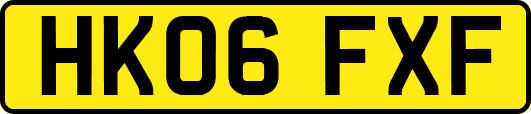 HK06 FXF